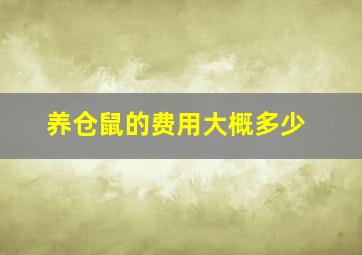 养仓鼠的费用大概多少